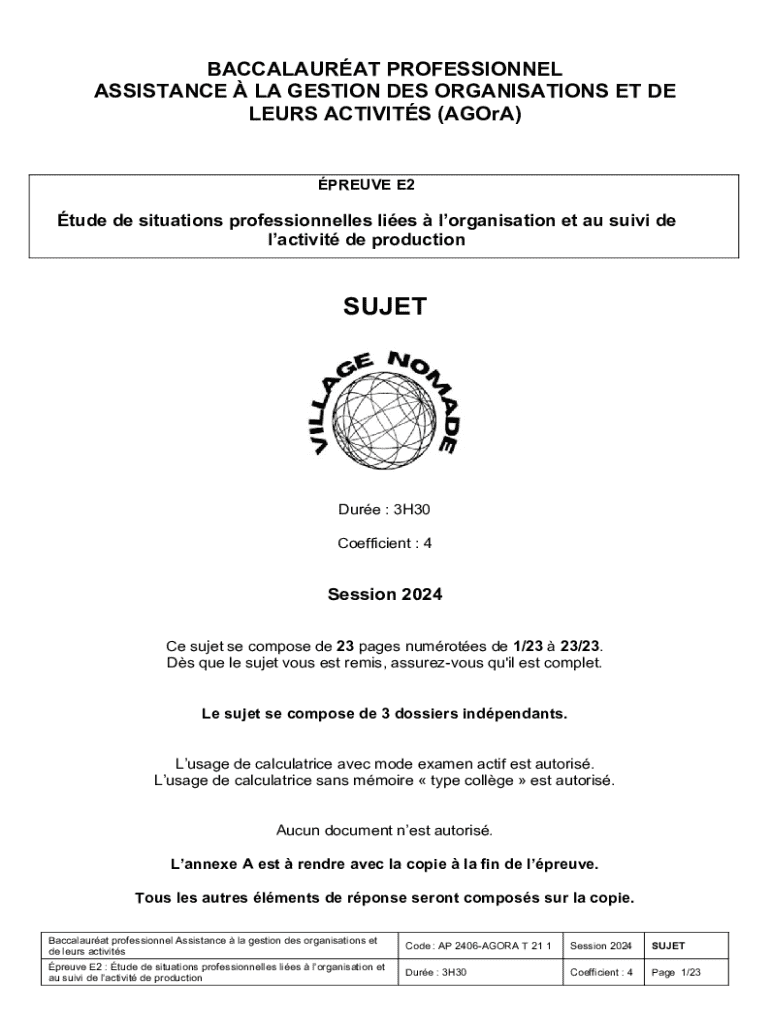 BACCALAURÉAT PROFESSIONNEL
ASSISTANCE À LA GESTION DES ORGANISATIONS ET DE LEURS ACTIVITÉS (AGOrA)

ÉPREUVE E2

Étude de situations professionnelles liées à l'organisation et au suivi de l'activité de production

SUJET

VILLAGE NOMADE

Durée : 3H30

Coefficient : 4

Session 2024

Ce sujet se compose de 23 pages numérotées de 1/23 à 23/23.
Dès que le sujet vous est remis, assurez-vous qu'il est complet.

Le sujet se compose de 3 dossiers indépendants.

L'usage de calculatrice avec mode examen actif est autorisé.
L'usage de calculatrice sans mémoire « type collège » est autorisé.

Aucun document n'est autorisé.

L'annexe A est à rendre avec la copie à la fin de l'épreuve.

Tous les autres éléments de réponse seront composés sur la copie.

| Baccalauréat professionnel Assistance à la gestion des organisations et de leurs activités | Code : AP 2406-AGORA T 21 1 | Session 2024 | SUJET |
|---|---|---|---|
| Épreuve E2 : Étude de situations professionnelles liées à l'organisation et au suivi de l'activité de production | Durée : 3H30 | Coefficient : 4 | Page 1/23 |